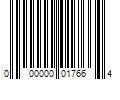 0 00000 01766 4